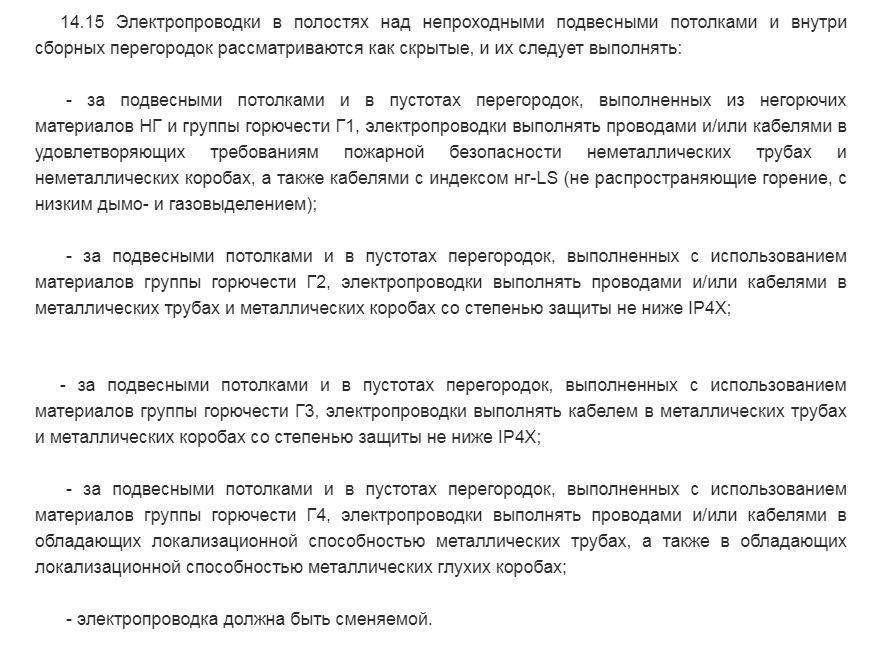 14.15 Электропроводки в полостях над непроходными подвесными потолками и внутри сборных перегородок рассматриваются как скрытые, и их следует выполнять:

- за подвесными потолками и в пустотах перегородок, выполненных из негорючих материалов НГ и группы горючести Г1, электропроводки выполнять проводами и/или кабелями в удовлетворяющих требованиям пожарной безопасности неметаллических трубах и неметаллических коробах, а также кабелями с индексом нг-LS (не распространяющие горение, с низким дымо- и газовыделением);

- за подвесными потолками и в пустотах перегородок, выполненных с использованием материалов группы горючести Г2, электропроводки выполнять проводами и/или кабелями в металлических трубах и металлических коробах со степенью защиты не ниже IP4X;

- за подвесными потолками и в пустотах перегородок, выполненных с использованием материалов группы горючести Г3, электропроводки выполнять кабелем в металлических трубах и металлических коробах со степенью защиты не ниже IP4X;

- за подвесными потолками и в пустотах перегородок, выполненных с использованием материалов группы горючести Г4, электропроводки выполнять проводами и/или кабелями в обладающих локализационной способностью металлических трубах, а также в обладающих локализационной способностью металлических глухих коробах;

- электропроводка должна быть сменяемой.